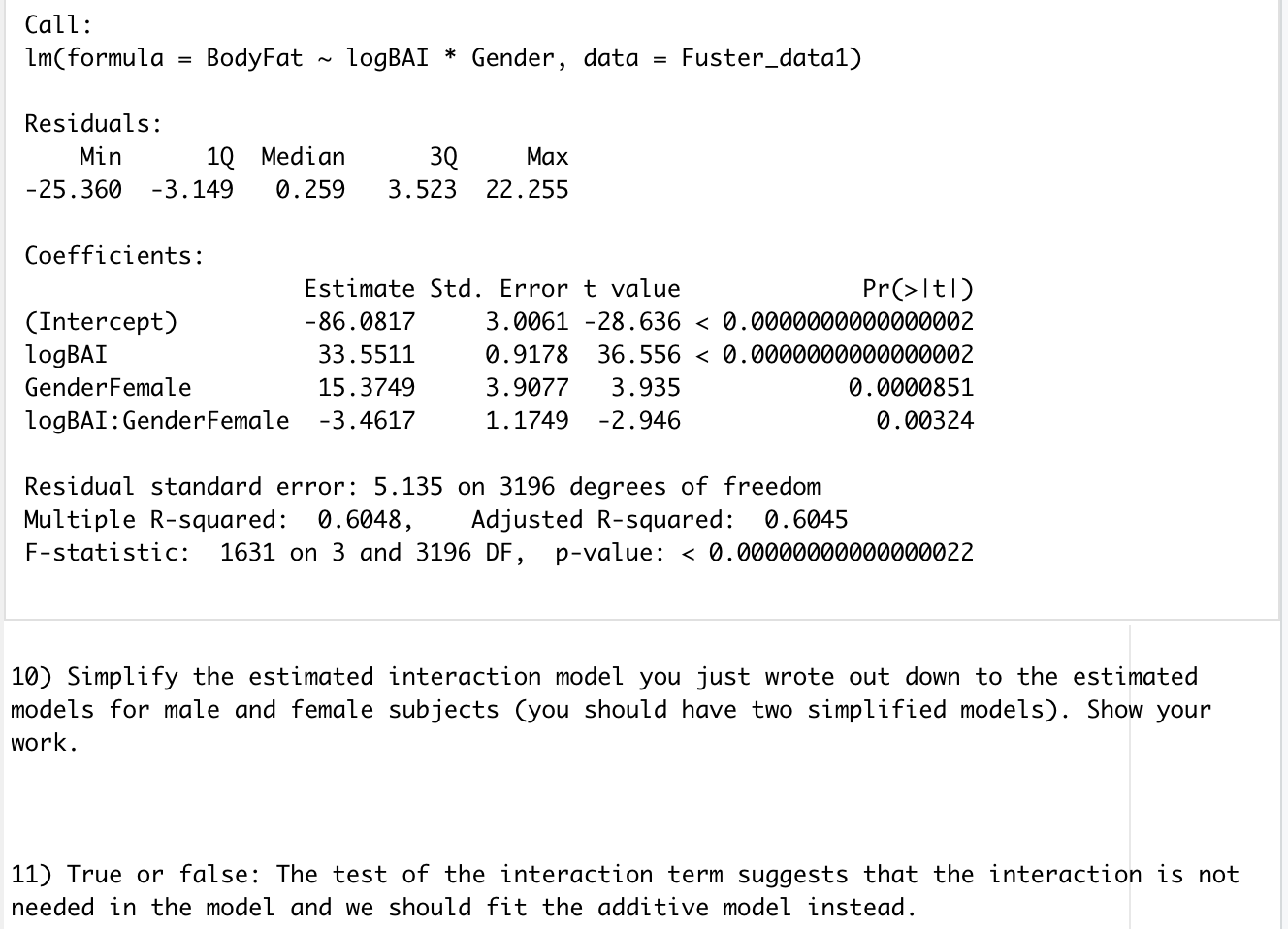 Call:
lm(formula = BodyFat ~ logBAI * Gender, data = Fuster_data1)

Residuals:

| Min | 1Q | Median | 3Q | Max |
|---|---|---|---|---|
| -25.360 | -3.149 | 0.259 | 3.523 | 22.255 |

Coefficients:

| | Estimate | Std. Error | t value | Pr(>\|t\|) |
|---|---|---|---|---|
| (Intercept) | -86.0817 | 3.0061 | -28.636 | < 0.0000000000000002 |
| logBAI | 33.5511 | 0.9178 | 36.556 | < 0.0000000000000002 |
| GenderFemale | 15.3749 | 3.9077 | 3.935 | 0.0000851 |
| logBAI:GenderFemale | -3.4617 | 1.1749 | -2.946 | 0.00324 |

Residual standard error: 5.135 on 3196 degrees of freedom
Multiple R-squared: 0.6048, Adjusted R-squared: 0.6045
F-statistic: 1631 on 3 and 3196 DF, p-value: < 0.00000000000000022

10) Simplify the estimated interaction model you just wrote out down to the estimated models for male and female subjects (you should have two simplified models). Show your work.

11) True or false: The test of the interaction term suggests that the interaction is not needed in the model and we should fit the additive model instead.